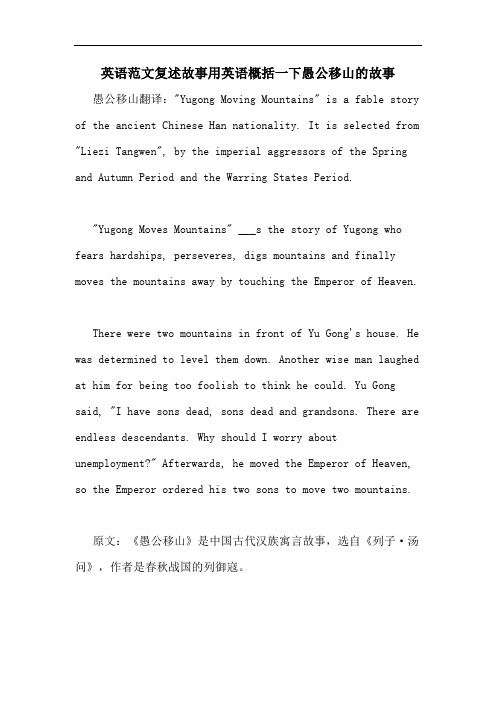 英语范文复述故事用英语概括一下愚公移山的故事

愚公移山翻译："Yugong Moving Mountains" is a fable story of the ancient Chinese Han nationality. It is selected from "Liezi Tangwen", by the imperial aggressors of the Spring and Autumn Period and the Warring States Period.

"Yugong Moves Mountains" ___s the story of Yugong who fears hardships, perseveres, digs mountains and finally moves the mountains away by touching the Emperor of Heaven.

There were two mountains in front of Yu Gong's house. He was determined to level them down. Another wise man laughed at him for being too foolish to think he could. Yu Gong said, "I have sons dead, sons dead and grandsons. There are endless descendants. Why should I worry about unemployment?" Afterwards, he moved the Emperor of Heaven, so the Emperor ordered his two sons to move two mountains.

原文：《愚公移山》是中国古代汉族寓言故事，选自《列子·汤问》，作者是春秋战国的列御寇。